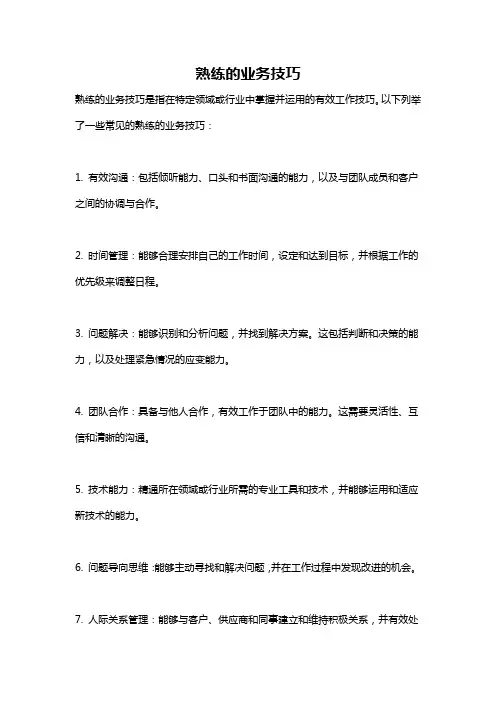 熟练的业务技巧

熟练的业务技巧是指在特定领域或行业中掌握并运用的有效工作技巧。以下列举了一些常见的熟练的业务技巧：

1. 有效沟通：包括倾听能力、口头和书面沟通的能力，以及与团队成员和客户之间的协调与合作。

2. 时间管理：能够合理安排自己的工作时间，设定和达到目标，并根据工作的优先级来调整日程。

3. 问题解决：能够识别和分析问题，并找到解决方案。这包括判断和决策的能力，以及处理紧急情况的应变能力。

4. 团队合作：具备与他人合作，有效工作于团队中的能力。这需要灵活性、互信和清晰的沟通。

5. 技术能力：精通所在领域或行业所需的专业工具和技术，并能够运用和适应新技术的能力。

6. 问题导向思维：能够主动寻找和解决问题，并在工作过程中发现改进的机会。

7. 人际关系管理：能够与客户、供应商和同事建立和维持积极关系，并有效处